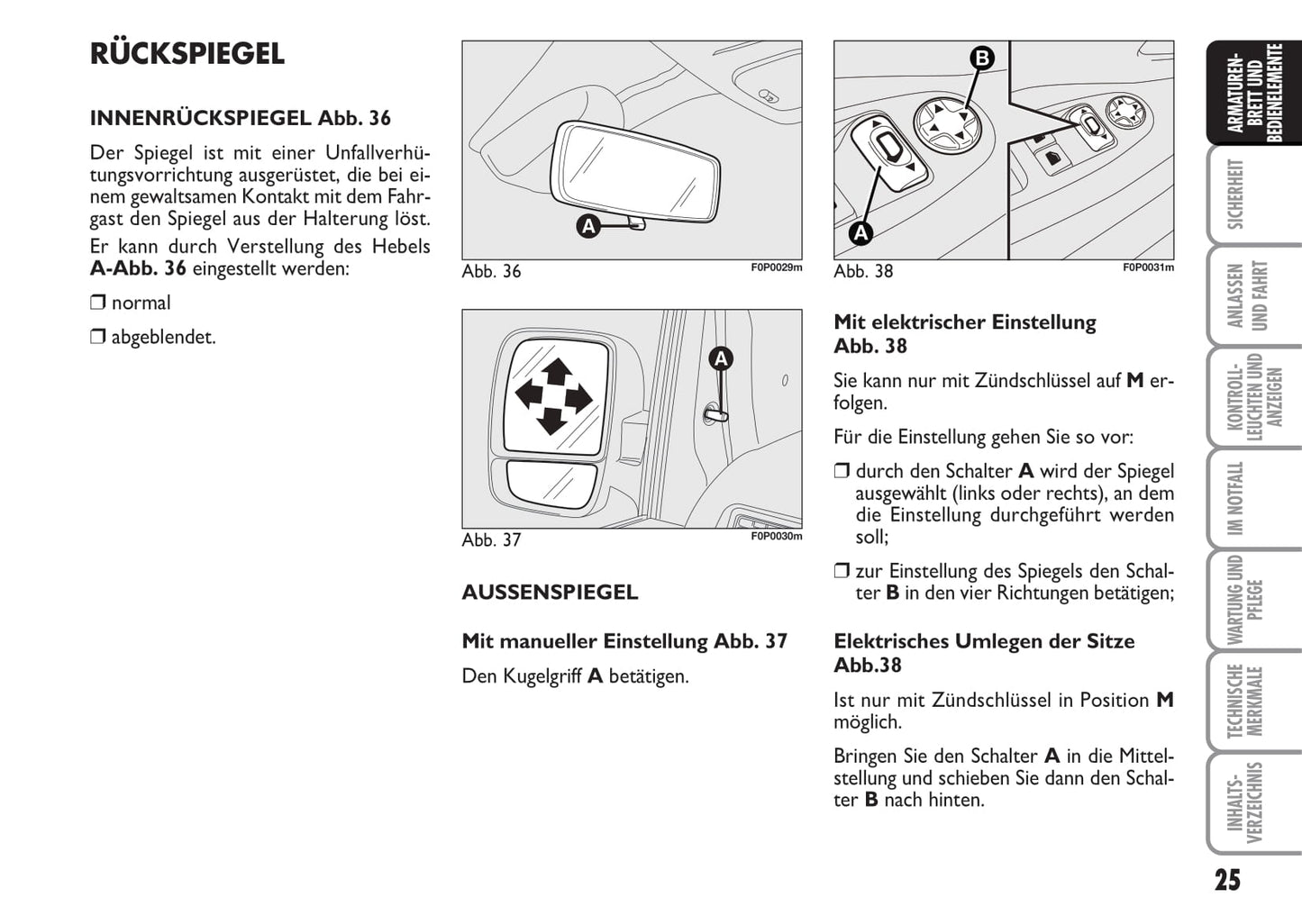 RÜCKSPIEGEL

INNENRÜCKSPIEGEL Abb. 36

Der Spiegel ist mit einer Unfallverhütungsvorrichtung ausgerüstet, die bei einem gewaltsamen Kontakt mit dem Fahrgast den Spiegel aus der Halterung löst.

Er kann durch Verstellung des Hebels A-Abb. 36 eingestellt werden:

❒ normal

❒ abgeblendet.

A

Abb. 36 F0P0029m

A

Abb. 37 F0P0030m

AUSSENSPIEGEL

Mit manueller Einstellung Abb. 37

Den Kugelgriff A betätigen.

B

A

Abb. 38 F0P0031m

Mit elektrischer Einstellung Abb. 38

Sie kann nur mit Zündschlüssel auf M erfolgen.

Für die Einstellung gehen Sie so vor:

❒ durch den Schalter A wird der Spiegel ausgewählt (links oder rechts), an dem die Einstellung durchgeführt werden soll;

❒ zur Einstellung des Spiegels den Schalter B in den vier Richtungen betätigen;

Elektrisches Umlegen der Sitze Abb.38

Ist nur mit Zündschlüssel in Position M möglich.

Bringen Sie den Schalter A in die Mittelstellung und schieben Sie dann den Schalter B nach hinten.

ARMATUREN-BRETT UND BEDIENELEMENTE

SICHERHEIT

ANLASSEN UND FAHRT

KONTROLL-LEUCHTEN UND ANZEIGEN

IM NOTFALL

WARTUNG UND PFLEGE

TECHNISCHE MERKMALE

INHALTS-VERZEICHNIS

25